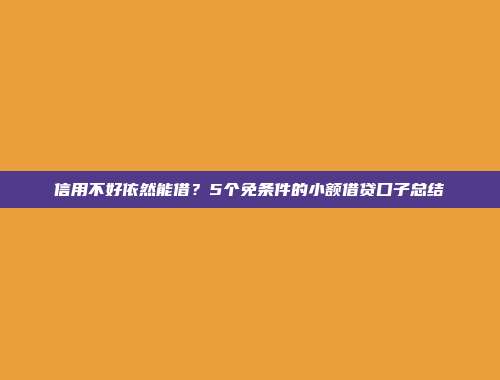 信用不好依然能借？5个免条件的小额借贷口子总结